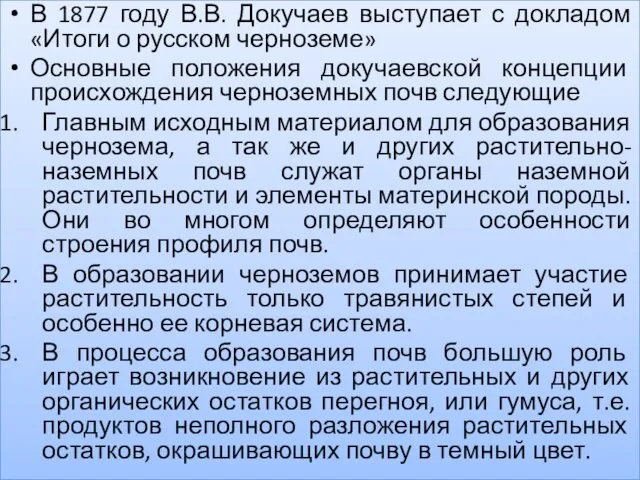 • В 1877 году В.В. Докучаев выступает с докладом «Итоги о русском черноземе»
• Основные положения докучаевской концепции происхождения черноземных почв следующие
1. Главным исходным материалом для образования чернозема, а так же и других растительно-наземных почв служат органы наземной растительности и элементы материнской породы. Они во многом определяют особенности строения профиля почв.
2. В образовании черноземов принимает участие растительность только травянистых степей и особенно ее корневая система.
3. В процесса образования почв большую роль играет возникновение из растительных и других органических остатков перегноя, или гумуса, т.е. продуктов неполного разложения растительных остатков, окрашивающих почву в темный цвет.